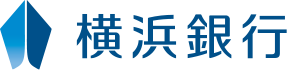 横浜銀行